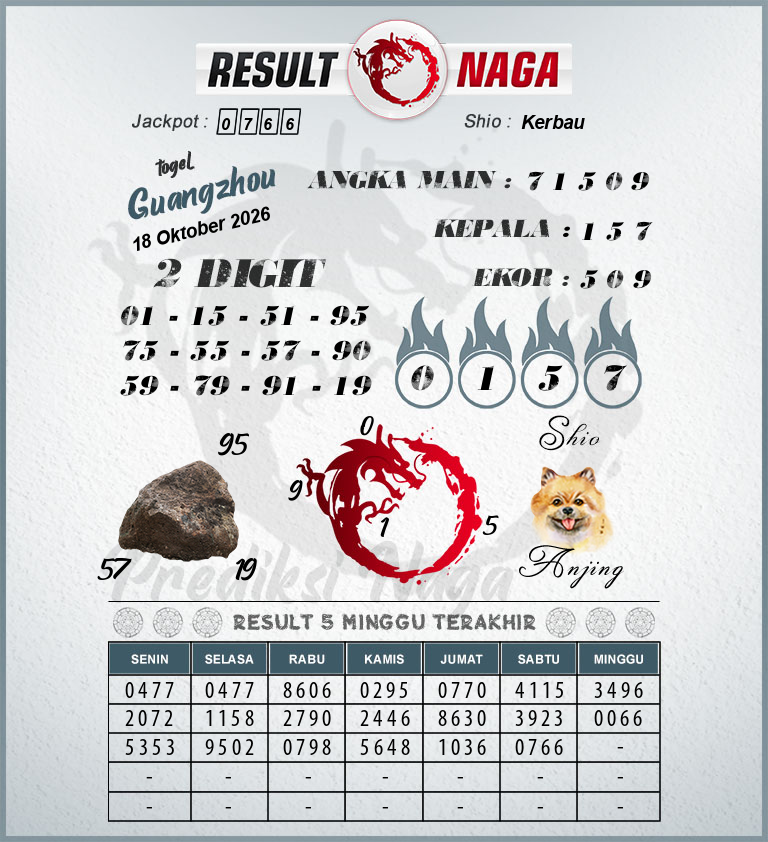 RESULT NAGA

Jackpot : 0766

Shio : Kerbau

togel
Guangzhou
18 Oktober 2026

ANGKA MAIN : 7 1 5 0 9

KEPALA : 1 5 7

EKOR : 5 0 9

2 DIGIT
01 - 15 - 51 - 95
75 - 55 - 57 - 90
59 - 79 - 91 - 19

0 1 5 7

95
57
19

0
9
1
5

Shio
Anjing

RESULT 5 MINGGU TERAKHIR

| SENIN | SELASA | RABU | KAMIS | JUMAT | SABTU | MINGGU |
|---|---|---|---|---|---|---|
| 0477 | 0477 | 8606 | 0295 | 0770 | 4115 | 3496 |
| 2072 | 1158 | 2790 | 2446 | 8630 | 3923 | 0066 |
| 5353 | 9502 | 0798 | 5648 | 1036 | 0766 | - |
| - | - | - | - | - | - | - |
| - | - | - | - | - | - | - |

Prediksi Naga